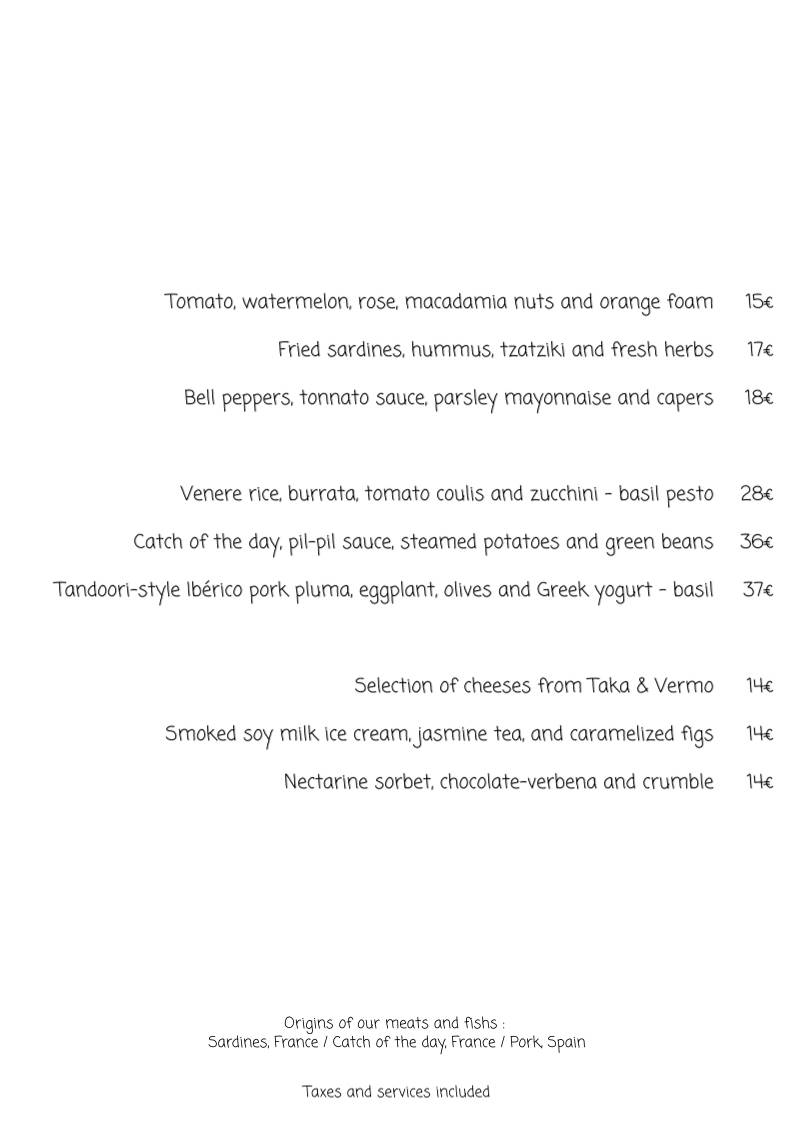 Tomato, watermelon, rose, macadamia nuts and orange foam 15€

Fried sardines, hummus, tzatziki and fresh herbs 17€

Bell peppers, tonnato sauce, parsley mayonnaise and capers 18€

Venere rice, burrata, tomato coulis and zucchini - basil pesto 28€

Catch of the day, pil-pil sauce, steamed potatoes and green beans 36€

Tandoori-style Ibérico pork pluma, eggplant, olives and Greek yogurt - basil 37€

Selection of cheeses from Taka & Vermo 14€

Smoked soy milk ice cream, jasmine tea, and caramelized figs 14€

Nectarine sorbet, chocolate-verbena and crumble 14€

Origins of our meats and fishs :
Sardines, France / Catch of the day, France / Pork, Spain

Taxes and services included